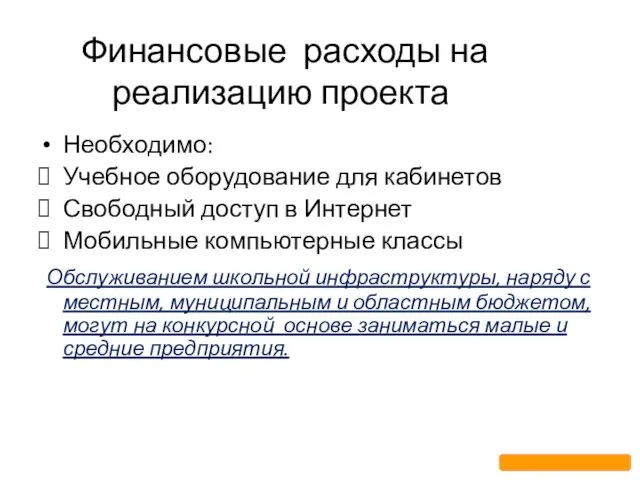 Финансовые расходы на реализацию проекта

• Необходимо:
Учебное оборудование для кабинетов
Свободный доступ в Интернет
Мобильные компьютерные классы

Обслуживанием школьной инфраструктуры, наряду с местным, муниципальным и областным бюджетом, могут на конкурсной основе заниматься малые и средние предприятия.